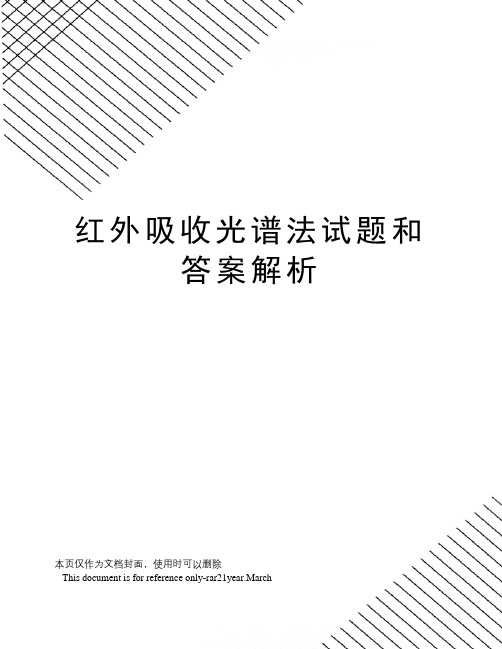 红外吸收光谱法试题和答案解析

本页仅作为文档封面，使用时可以删除

This document is for reference only-rar21year.March